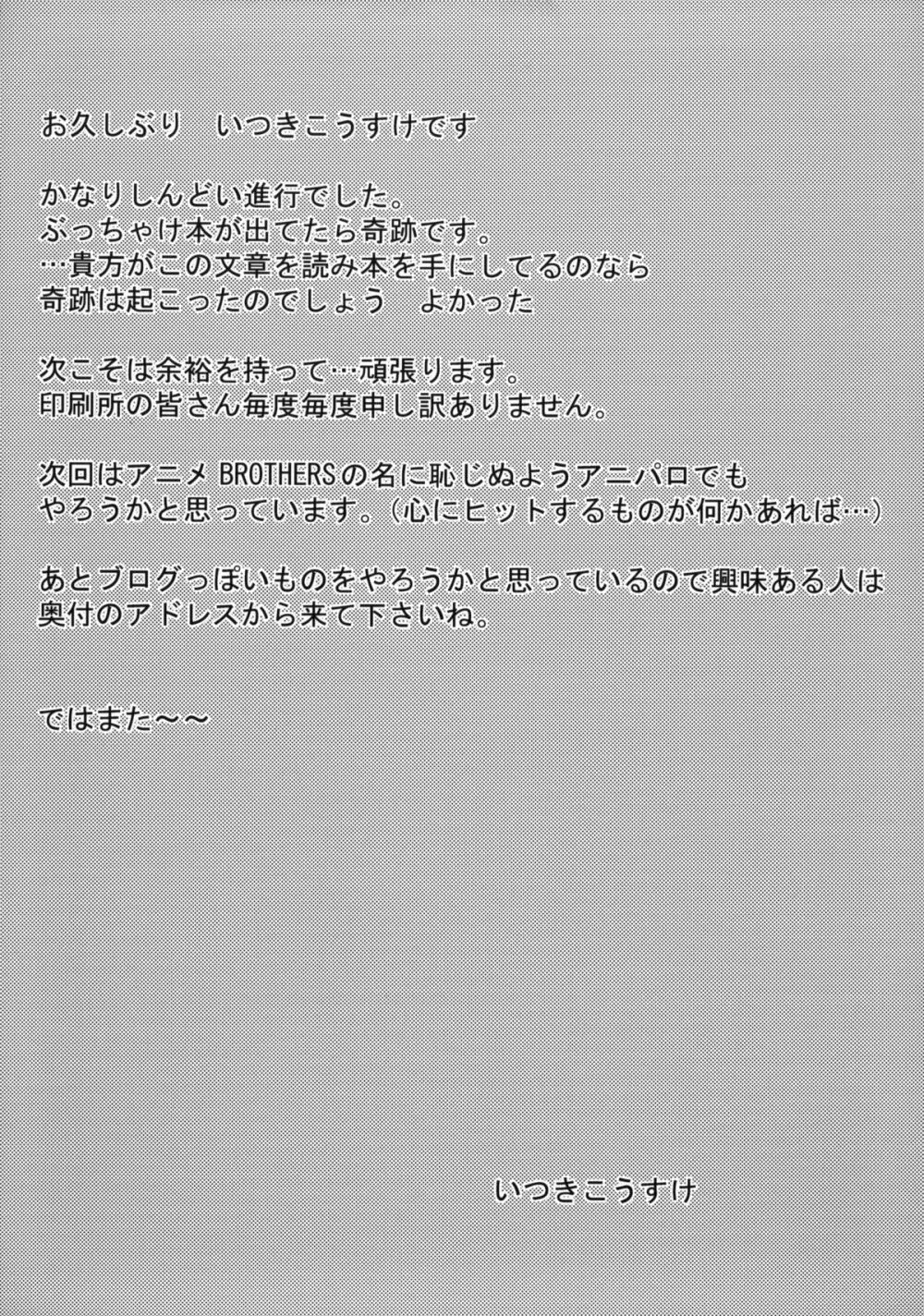 お久しぶり　いつきこうすけです

かなりしんどい進行でした。
ぶっちゃけ本が出てたら奇跡です。
…貴方がこの文章を読み本を手にしてるのなら
奇跡は起こったのでしょう　よかった

次こそは余裕を持って…頑張ります。
印刷所の皆さん毎度毎度申し訳ありません。

次回はアニメ BROTHERSの名に恥じぬようアニパロでも
やろうかと思っています。（心にヒットするものが何かあれば…）

あとブログっぽいものをやろうかと思っているので興味ある人は
奥付のアドレスから来て下さいね。

ではまた～～

いつきこうすけ